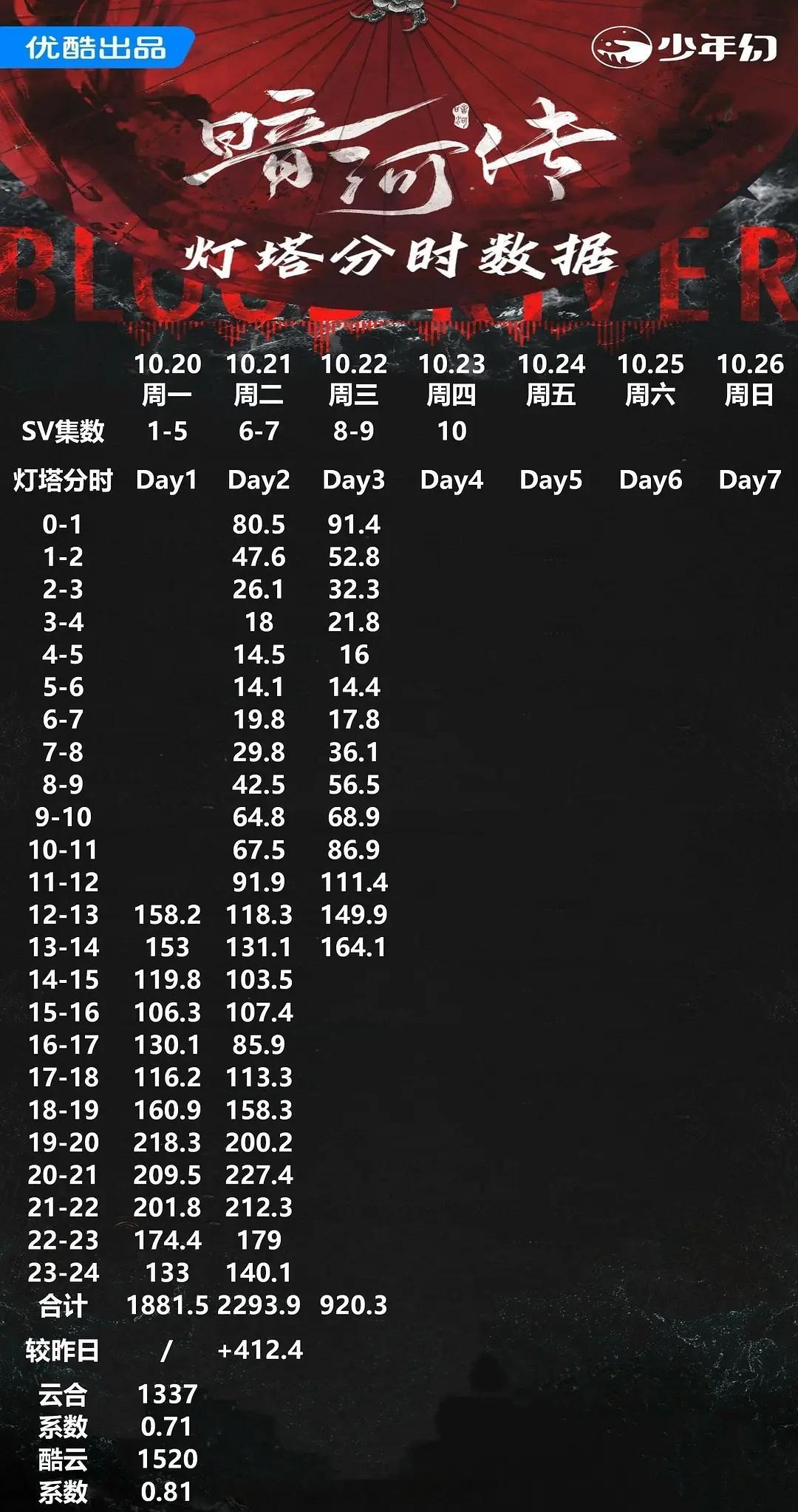 优酷出品

少年幻

暗河传

灯塔分时数据

BLOOD RIVER

|  | 10.20 周一 | 10.21 周二 | 10.22 周三 | 10.23 周四 | 10.24 周五 | 10.25 周六 | 10.26 周日 |
|---|---|---|---|---|---|---|---|
| SV集数 | 1-5 | 6-7 | 8-9 | 10 |  |  |  |
| 灯塔分时 | Day1 | Day2 | Day3 | Day4 | Day5 | Day6 | Day7 |
| 0-1 |  | 80.5 | 91.4 |  |  |  |  |
| 1-2 |  | 47.6 | 52.8 |  |  |  |  |
| 2-3 |  | 26.1 | 32.3 |  |  |  |  |
| 3-4 |  | 18 | 21.8 |  |  |  |  |
| 4-5 |  | 14.5 | 16 |  |  |  |  |
| 5-6 |  | 14.1 | 14.4 |  |  |  |  |
| 6-7 |  | 19.8 | 17.8 |  |  |  |  |
| 7-8 |  | 29.8 | 36.1 |  |  |  |  |
| 8-9 |  | 42.5 | 56.5 |  |  |  |  |
| 9-10 |  | 64.8 | 68.9 |  |  |  |  |
| 10-11 |  | 67.5 | 86.9 |  |  |  |  |
| 11-12 |  | 91.9 | 111.4 |  |  |  |  |
| 12-13 | 158.2 | 118.3 | 149.9 |  |  |  |  |
| 13-14 | 153 | 131.1 | 164.1 |  |  |  |  |
| 14-15 | 119.8 | 103.5 |  |  |  |  |  |
| 15-16 | 106.3 | 107.4 |  |  |  |  |  |
| 16-17 | 130.1 | 85.9 |  |  |  |  |  |
| 17-18 | 116.2 | 113.3 |  |  |  |  |  |
| 18-19 | 160.9 | 158.3 |  |  |  |  |  |
| 19-20 | 218.3 | 200.2 |  |  |  |  |  |
| 20-21 | 209.5 | 227.4 |  |  |  |  |  |
| 21-22 | 201.8 | 212.3 |  |  |  |  |  |
| 22-23 | 174.4 | 179 |  |  |  |  |  |
| 23-24 | 133 | 140.1 |  |  |  |  |  |
| 合计 | 1881.5 | 2293.9 | 920.3 |  |  |  |  |
| 较昨日 | / | +412.4 |  |  |  |  |  |
| 云合 | 1337 |  |  |  |  |  |  |
| 系数 | 0.71 |  |  |  |  |  |  |
| 酷云 | 1520 |  |  |  |  |  |  |
| 系数 | 0.81 |  |  |  |  |  |  |